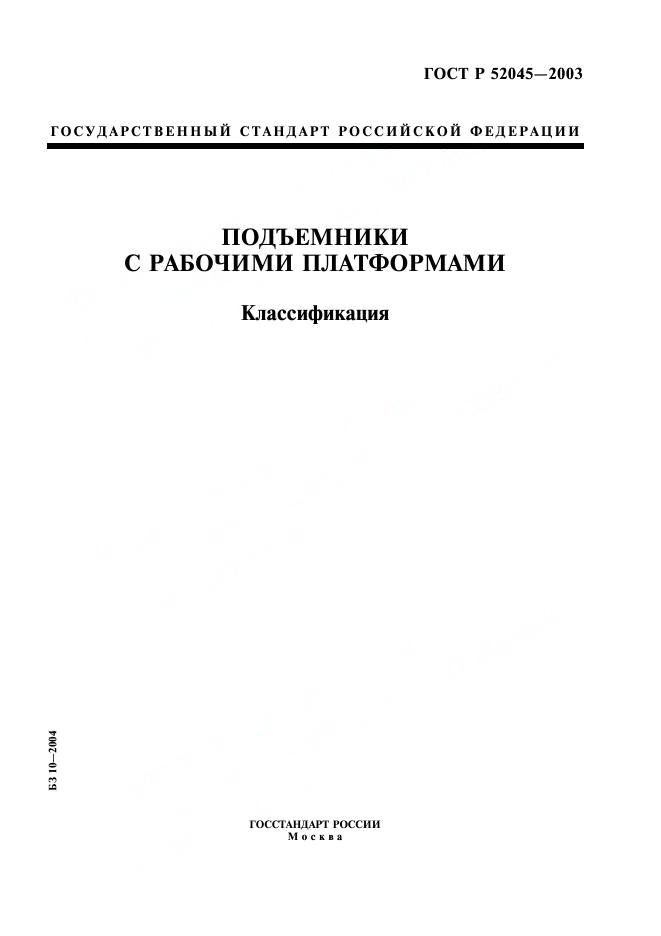 ГОСТ Р 52045—2003

ГОСУДАРСТВЕННЫЙ СТАНДАРТ РОССИЙСКОЙ ФЕДЕРАЦИИ

ПОДЪЕМНИКИ
С РАБОЧИМИ ПЛАТФОРМАМИ

Классификация

БЗ 10—2004

ГОССТАНДАРТ РОССИИ
Москва